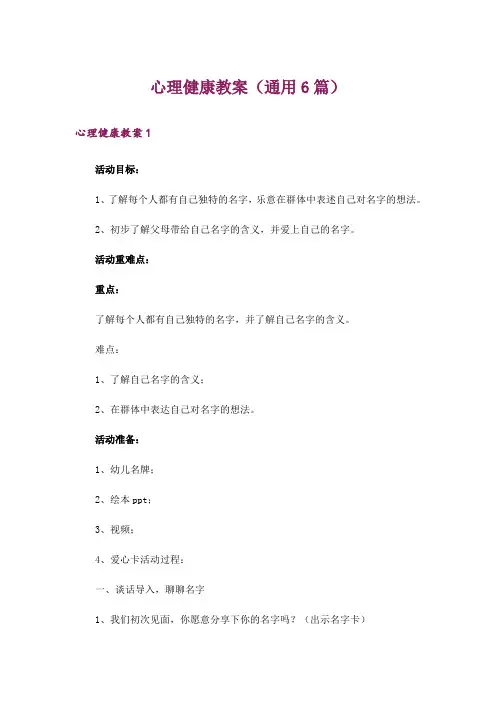 心理健康教案（通用6篇）

心理健康教案1

活动目标：

1、了解每个人都有自己独特的名字，乐意在群体中表述自己对名字的想法。

2、初步了解父母带给自己名字的含义，并爱上自己的名字。

活动重难点：

重点：

了解每个人都有自己独特的名字，并了解自己名字的含义。

难点：

1、了解自己名字的含义；

2、在群体中表达自己对名字的想法。

活动准备：

1、幼儿名牌；

2、绘本ppt；

3、视频；

4、爱心卡活动过程：

一、谈话导入，聊聊名字

1、我们初次见面，你愿意分享下你的名字吗？（出示名字卡）